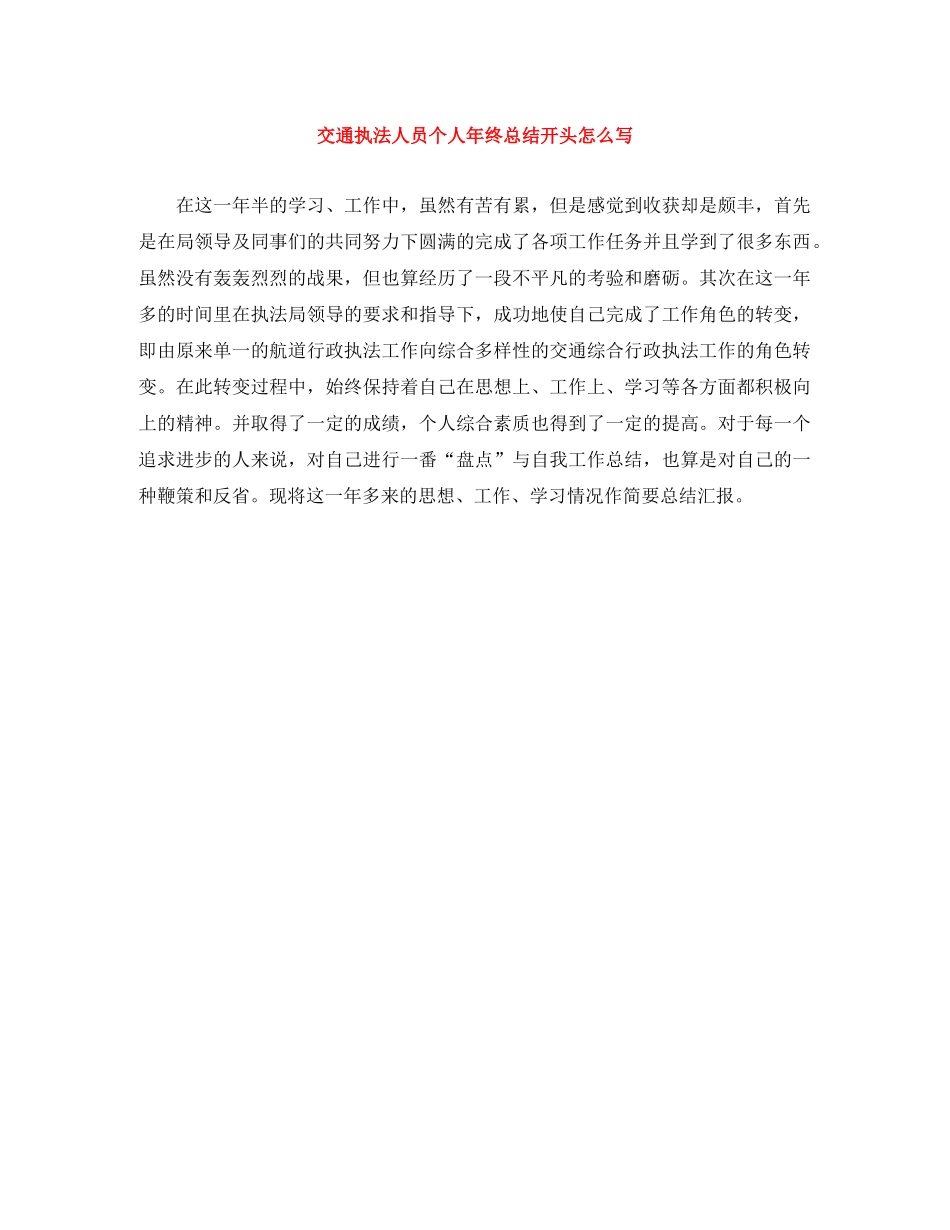 交通执法人员个人年终总结开头怎么写

在这一年半的学习、工作中，虽然有苦有累，但是感觉到收获却是颇丰，首先是在局领导及同事们的共同努力下圆满的完成了各项工作任务并且学到了很多东西。虽然没有轰轰烈烈的战果，但也算经历了一段不平凡的考验和磨砺。其次在这一年多的时间里在执法局领导的要求和指导下，成功地使自己完成了工作角色的转变，即由原来单一的航道行政执法工作向综合多样性的交通综合行政执法工作的角色转变。在此转变过程中，始终保持着自己在思想上、工作上、学习等各方面都积极向上的精神。并取得了一定的成绩，个人综合素质也得到了一定的提高。对于每一个追求进步的人来说，对自己进行一番“盘点”与自我工作总结，也算是对自己的一种鞭策和反省。现将这一年多来的思想、工作、学习情况作简要总结汇报。